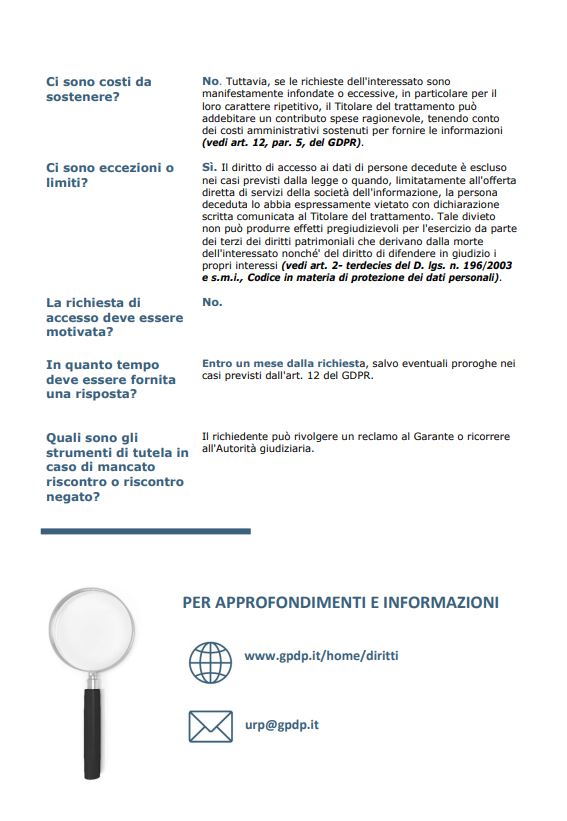 Ci sono costi da sostenere?

No. Tuttavia, se le richieste dell'interessato sono manifestamente infondate o eccessive, in particolare per il loro carattere ripetitivo, il Titolare del trattamento può addebitare un contributo spese ragionevole, tenendo conto dei costi amministrativi sostenuti per fornire le informazioni (vedi art. 12, par. 5, del GDPR).

Ci sono eccezioni o limiti?

Sì. Il diritto di accesso ai dati di persone decedute è escluso nei casi previsti dalla legge o quando, limitatamente all'offerta diretta di servizi della società dell'informazione, la persona deceduta lo abbia espressamente vietato con dichiarazione scritta comunicata al Titolare del trattamento. Tale divieto non può produrre effetti pregiudizievoli per l'esercizio da parte dei terzi dei diritti patrimoniali che derivano dalla morte dell'interessato nonché' del diritto di difendere in giudizio i propri interessi (vedi art. 2- terdecies del D. lgs. n. 196/2003 e s.m.i., Codice in materia di protezione dei dati personali).

La richiesta di accesso deve essere motivata?

No.

In quanto tempo deve essere fornita una risposta?

Entro un mese dalla richiesta, salvo eventuali proroghe nei casi previsti dall'art. 12 del GDPR.

Quali sono gli strumenti di tutela in caso di mancato riscontro o riscontro negato?

Il richiedente può rivolgere un reclamo al Garante o ricorrere all'Autorità giudiziaria.

PER APPROFONDIMENTI E INFORMAZIONI

www.gpdp.it/home/diritti

urp@gpdp.it